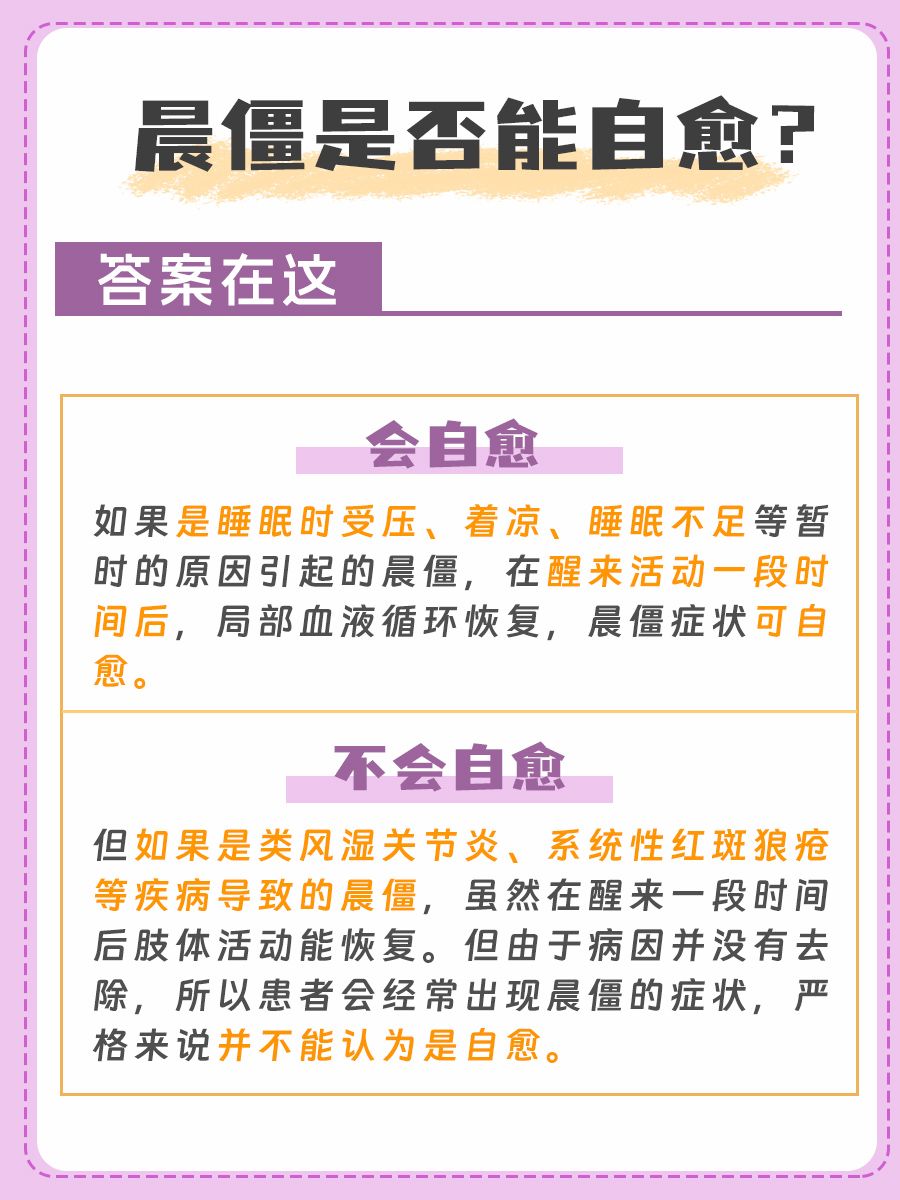 晨僵是否能自愈？

答案在这

会自愈

如果是睡眠时受压、着凉、睡眠不足等暂时的原因引起的晨僵，在醒来活动一段时间后，局部血液循环恢复，晨僵症状可自愈。

不会自愈

但如果是类风湿关节炎、系统性红斑狼疮等疾病导致的晨僵，虽然在醒来一段时间后肢体活动能恢复。但由于病因并没有去除，所以患者会经常出现晨僵的症状，严格来说并不能认为是自愈。